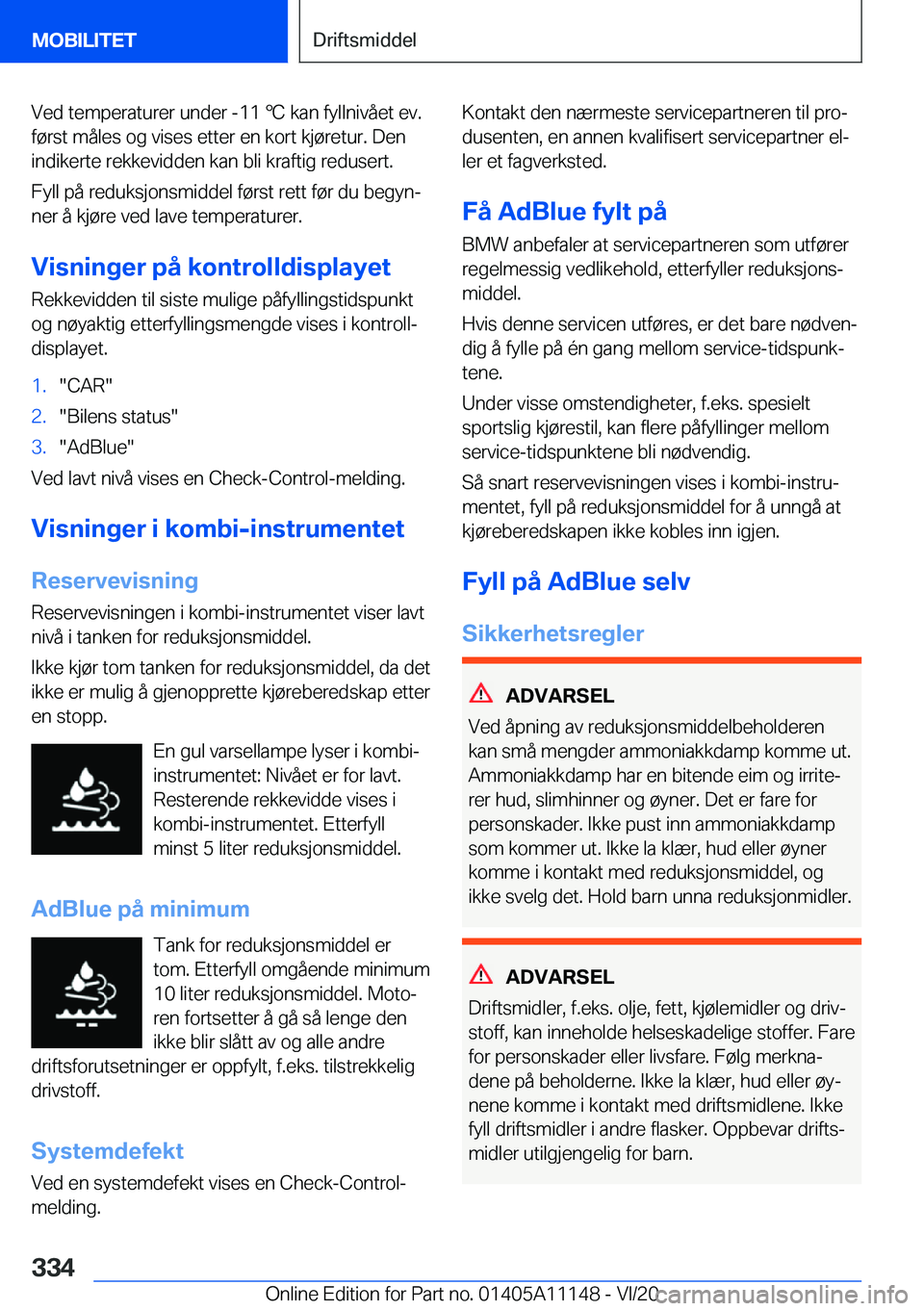 MOBILITET

Driftsmiddel

Ved temperaturer under -11 ℃ kan fyllnivået ev. først måles og vises etter en kort kjøretur. Den indikerte rekkevidden kan bli kraftig redusert.

Fyll på reduksjonsmiddel først rett før du begynner å kjøre ved lave temperaturer.

Visninger på kontrolldisplayet

Rekkevidden til siste mulige påfyllingstidspunkt og nøyaktig etterfyllingsmengde vises i kontrolldisplayet.

1. "CAR"
2. "Bilens status"
3. "AdBlue"

Ved lavt nivå vises en Check-Control-melding.

Visninger i kombi-instrumentet

Reservevisning

Reservevisningen i kombi-instrumentet viser lavt nivå i tanken for reduksjonsmiddel.

Ikke kjør tom tanken for reduksjonsmiddel, da det ikke er mulig å gjenopprette kjøreberedskap etter en stopp.

En gul varsellampe lyser i kombi-instrumentet: Nivået er for lavt. Resterende rekkevidde vises i kombi-instrumentet. Etterfyll minst 5 liter reduksjonsmiddel.

AdBlue på minimum

Tank for reduksjonsmiddel er tom. Etterfyll omgående minimum 10 liter reduksjonsmiddel. Motoren fortsetter å gå så lenge den ikke blir slått av og alle andre driftsforutsetninger er oppfylt, f.eks. tilstrekkelig drivstoff.

Systemdefekt

Ved en systemdefekt vises en Check-Control-melding.

Kontakt den nærmeste servicepartneren til produsenten, en annen kvalifisert servicepartner eller et fagverksted.

Få AdBlue fylt på

BMW anbefaler at servicepartneren som utfører regelmessig vedlikehold, etterfyller reduksjonsmiddel.

Hvis denne servicen utføres, er det bare nødvendig å fylle på én gang mellom service-tidspunktene.

Under visse omstendigheter, f.eks. spesielt sportslig kjørestil, kan flere påfyllinger mellom service-tidspunktene bli nødvendig.

Så snart reservevisningen vises i kombi-instrumentet, fyll på reduksjonsmiddel for å unngå at kjøreberedskapen ikke kobles inn igjen.

Fyll på AdBlue selv

Sikkerhetsregler

ADVARSEL

Ved åpning av reduksjonsmiddelbeholderen kan små mengder ammoniakkdamp komme ut. Ammoniakkdamp har en bitende eim og irriterer hud, slimhinner og øyner. Det er fare for personskader. Ikke pust inn ammoniakkdamp som kommer ut. Ikke la klær, hud eller øyner komme i kontakt med reduksjonsmiddel, og ikke svelg det. Hold barn unna reduksjonmidler.

ADVARSEL

Driftsmidler, f.eks. olje, fett, kjølemidler og drivstoff, kan inneholde helseskadelige stoffer. Fare for personskader eller livsfare. Følg merknadene på beholderne. Ikke la klær, hud eller øynene komme i kontakt med driftsmidlene. Ikke fyll driftsmidler i andre flasker. Oppbevar driftsmidler utilgjengelig for barn.

334

Online Edition for Part no. 01405A11148 - VI/20

carmanualsonline.info